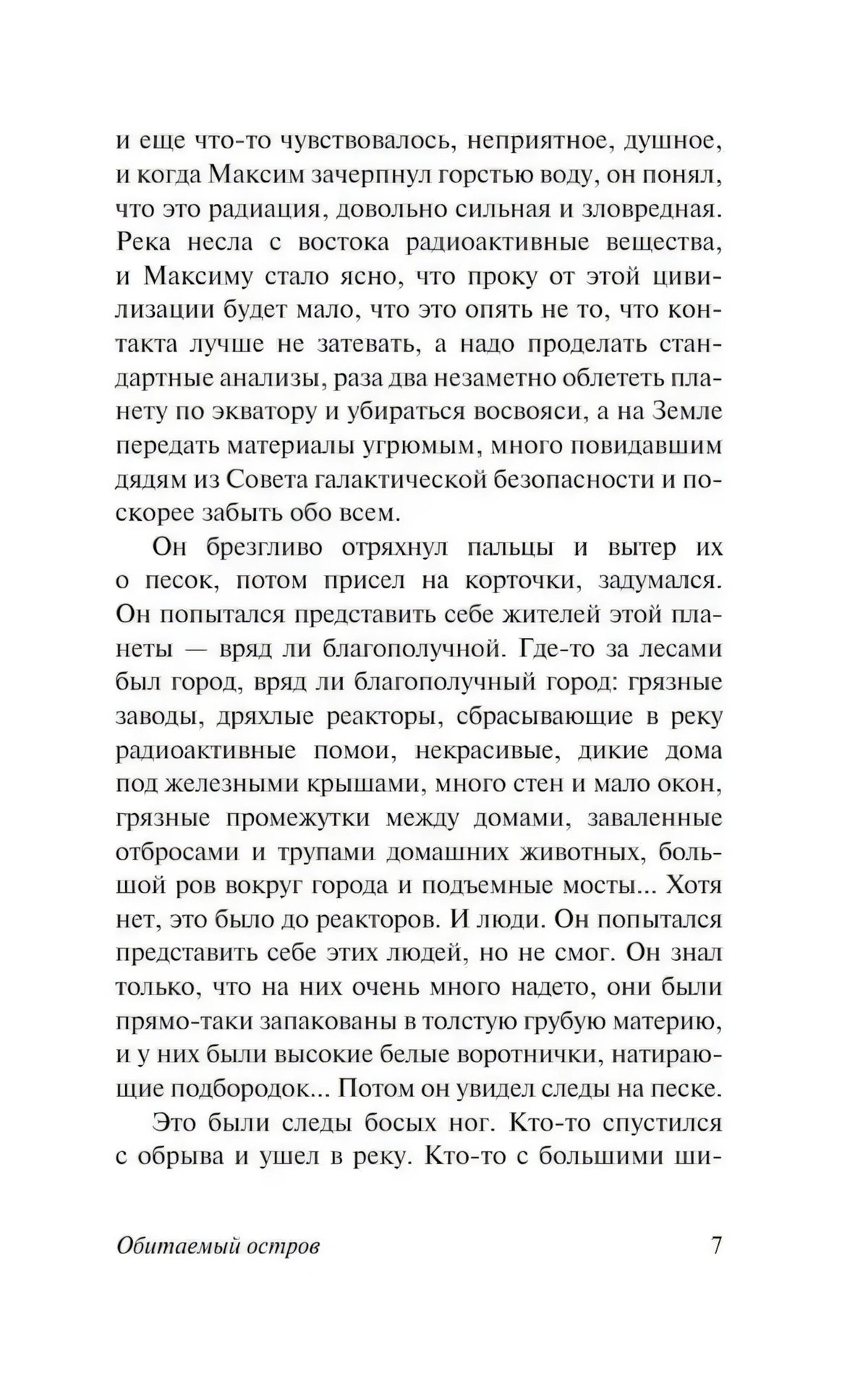 и еще что-то чувствовалось, неприятное, душное, и когда Максим зачерпнул горстью воду, он понял, что это радиация, довольно сильная и зловредная. Река несла с востока радиоактивные вещества, и Максиму стало ясно, что проку от этой цивилизации будет мало, что это опять не то, что контакта лучше не затевать, а надо проделать стандартные анализы, раза два незаметно облететь планету по экватору и убираться восвояси, а на Земле передать материалы угрюмым, много повидавшим дядям из Совета галактической безопасности и поскорее забыть обо всем.

Он брезгливо отряхнул пальцы и вытер их о песок, потом присел на корточки, задумался. Он попытался представить себе жителей этой планеты — вряд ли благополучной. Где-то за лесами был город, вряд ли благополучный город: грязные заводы, дряхлые реакторы, сбрасывающие в реку радиоактивные помои, некрасивые, дикие дома под железными крышами, много стен и мало окон, грязные промежутки между домами, заваленные отбросами и трупами домашних животных, большой ров вокруг города и подъемные мосты... Хотя нет, это было до реакторов. И люди. Он попытался представить себе этих людей, но не смог. Он знал только, что на них очень много надето, они были прямо-таки запакованы в толстую грубую материю, и у них были высокие белые воротнички, натирающие подбородок... Потом он увидел следы на песке.

Это были следы босых ног. Кто-то спустился с обрыва и ушел в реку. Кто-то с большими ши-

Обитаемый остров 7